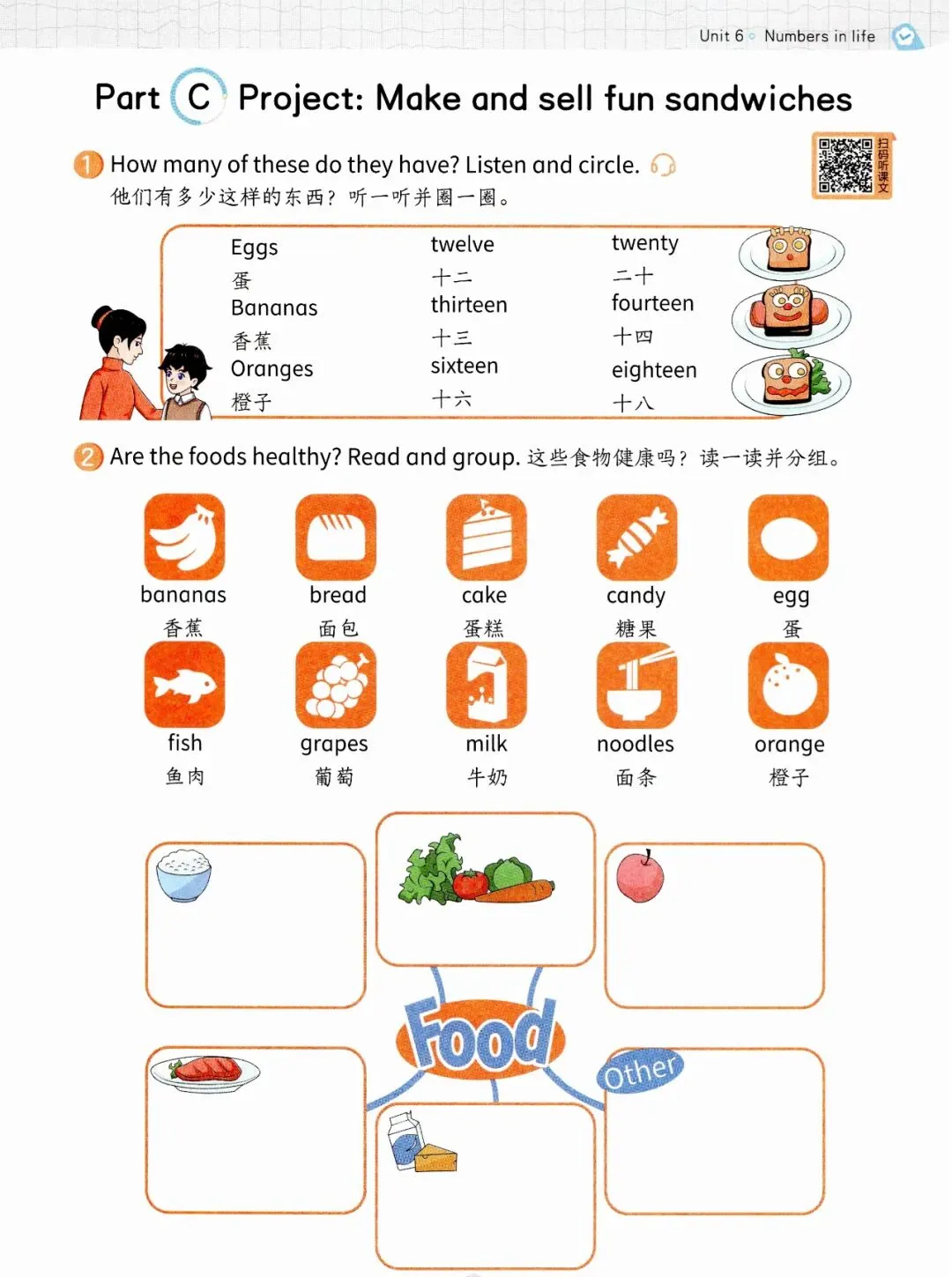 Unit 6 Numbers in life

Part C Project: Make and sell fun sandwiches

1 How many of these do they have? Listen and circle.
他们有多少这样的东西？听一听并圈一圈。

扫码听课文

Eggs
蛋
Bananas
香蕉
Oranges
橙子

twelve
十二
thirteen
十三
sixteen
十六

twenty
二十
fourteen
十四
eighteen
十八

2 Are the foods healthy? Read and group. 这些食物健康吗？读一读并分组。

bananas
香蕉

bread
面包

cake
蛋糕

candy
糖果

egg
蛋

fish
鱼肉

grapes
葡萄

milk
牛奶

noodles
面条

orange
橙子

Food

Other